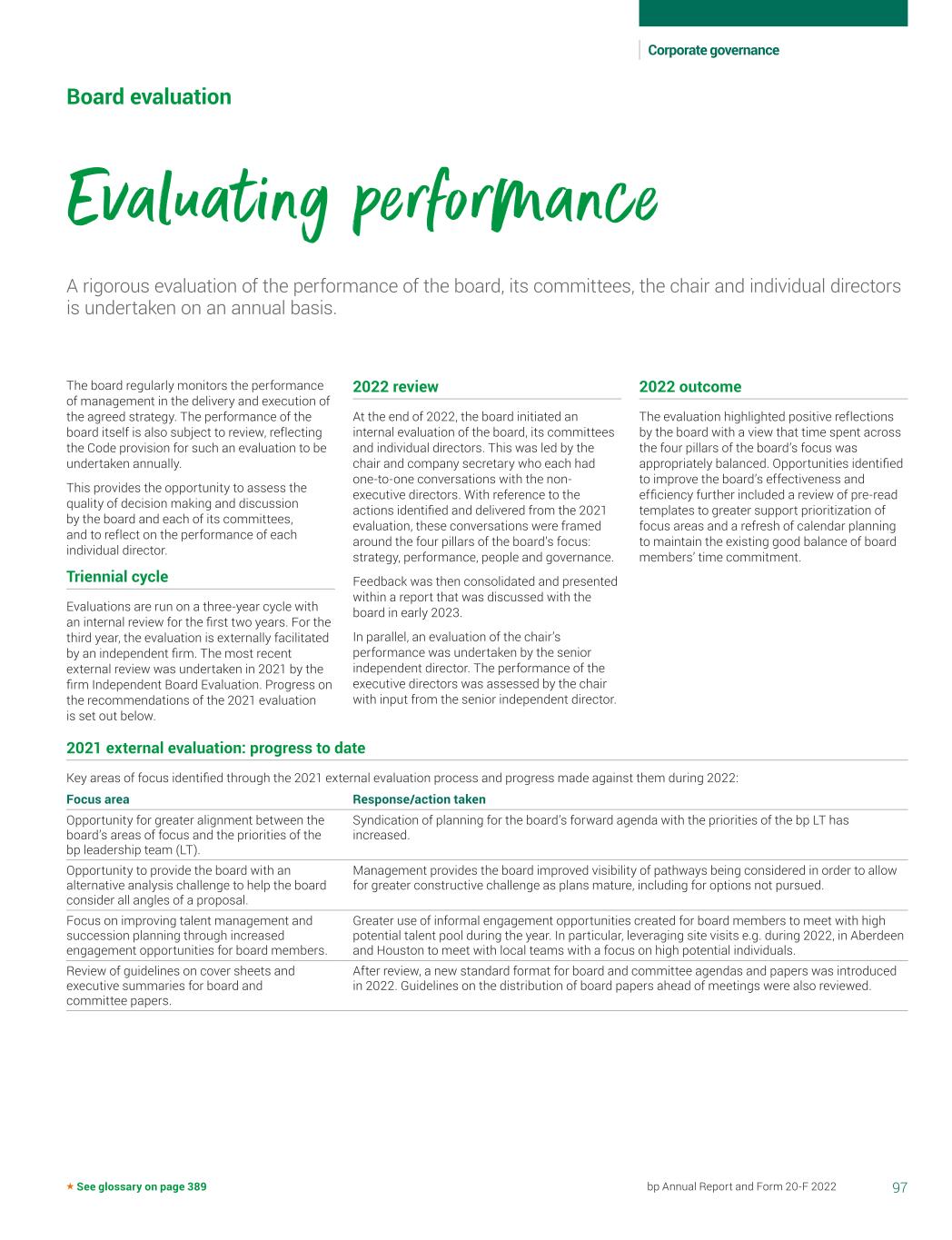 Corporate governance

Board evaluation

Evaluating performance

A rigorous evaluation of the performance of the board, its committees, the chair and individual directors is undertaken on an annual basis.

The board regularly monitors the performance of management in the delivery and execution of the agreed strategy. The performance of the board itself is also subject to review, reflecting the Code provision for such an evaluation to be undertaken annually.

This provides the opportunity to assess the quality of decision making and discussion by the board and each of its committees, and to reflect on the performance of each individual director.

Triennial cycle

Evaluations are run on a three-year cycle with an internal review for the first two years. For the third year, the evaluation is externally facilitated by an independent firm. The most recent external review was undertaken in 2021 by the firm Independent Board Evaluation. Progress on the recommendations of the 2021 evaluation is set out below.

2022 review

At the end of 2022, the board initiated an internal evaluation of the board, its committees and individual directors. This was led by the chair and company secretary who each had one-to-one conversations with the non-executive directors. With reference to the actions identified and delivered from the 2021 evaluation, these conversations were framed around the four pillars of the board's focus: strategy, performance, people and governance.

Feedback was then consolidated and presented within a report that was discussed with the board in early 2023.

In parallel, an evaluation of the chair's performance was undertaken by the senior independent director. The performance of the executive directors was assessed by the chair with input from the senior independent director.

2022 outcome

The evaluation highlighted positive reflections by the board with a view that time spent across the four pillars of the board's focus was appropriately balanced. Opportunities identified to improve the board's effectiveness and efficiency further included a review of pre-read templates to greater support prioritization of focus areas and a refresh of calendar planning to maintain the existing good balance of board members' time commitment.

2021 external evaluation: progress to date

Key areas of focus identified through the 2021 external evaluation process and progress made against them during 2022:

| Focus area | Response/action taken |
|---|---|
| Opportunity for greater alignment between the board's areas of focus and the priorities of the bp leadership team (LT). | Syndication of planning for the board's forward agenda with the priorities of the bp LT has increased. |
| Opportunity to provide the board with an alternative analysis challenge to help the board consider all angles of a proposal. | Management provides the board improved visibility of pathways being considered in order to allow for greater constructive challenge as plans mature, including for options not pursued. |
| Focus on improving talent management and succession planning through increased engagement opportunities for board members. | Greater use of informal engagement opportunities created for board members to meet with high potential talent pool during the year. In particular, leveraging site visits e.g. during 2022, in Aberdeen and Houston to meet with local teams with a focus on high potential individuals. |
| Review of guidelines on cover sheets and executive summaries for board and committee papers. | After review, a new standard format for board and committee agendas and papers was introduced in 2022. Guidelines on the distribution of board papers ahead of meetings were also reviewed. |

★ See glossary on page 389

bp Annual Report and Form 20-F 2022 97